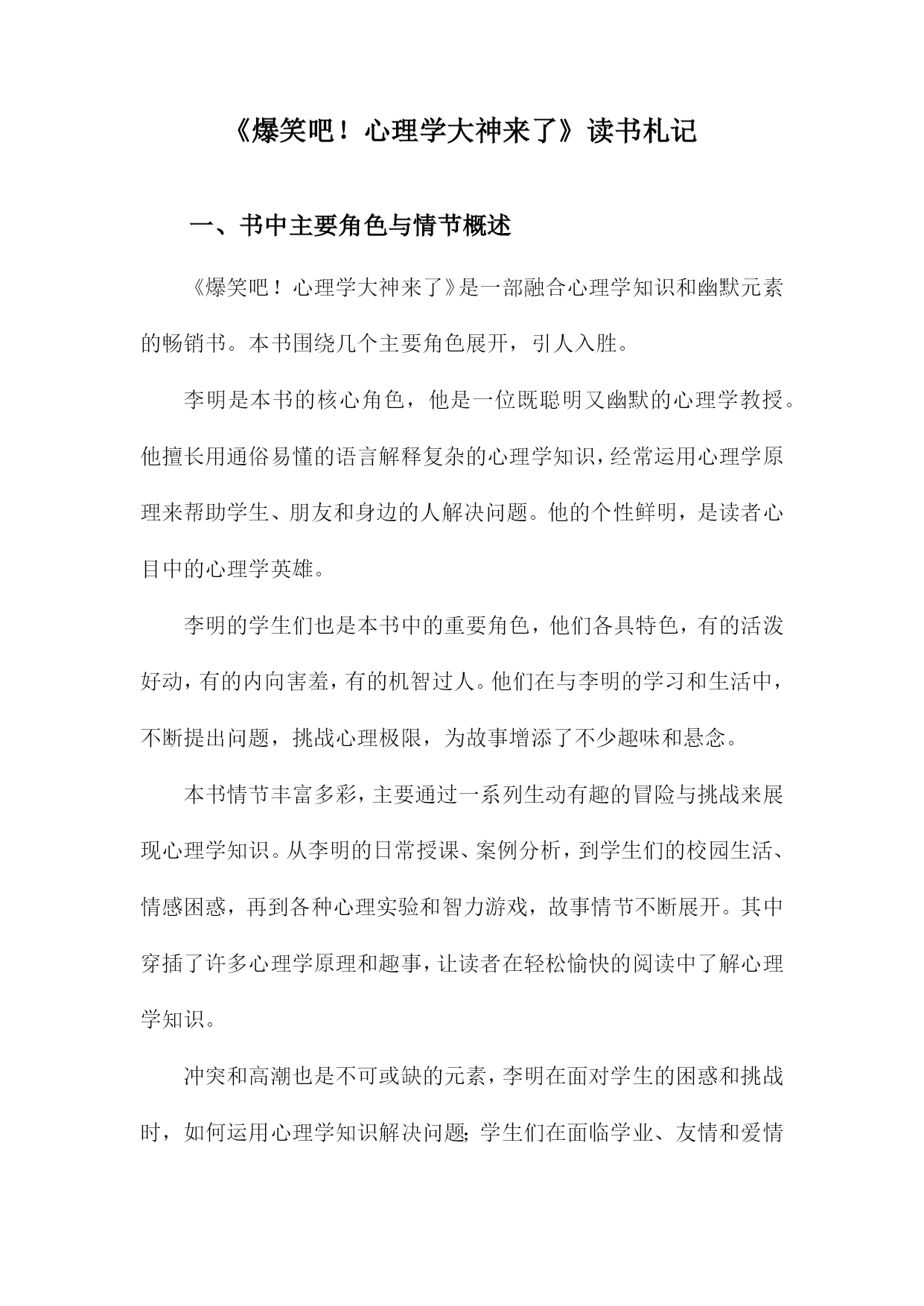 《爆笑吧！心理学大神来了》读书札记

一、书中主要角色与情节概述

《爆笑吧！心理学大神来了》是一部融合心理学知识和幽默元素的畅销书。本书围绕几个主要角色展开，引人入胜。

李明是本书的核心角色，他是一位既聪明又幽默的心理学教授。他擅长用通俗易懂的语言解释复杂的心理学知识，经常运用心理学原理来帮助学生、朋友和身边的人解决问题。他的个性鲜明，是读者心目中的心理学英雄。

李明的学生们也是本书中的重要角色，他们各具特色，有的活泼好动，有的内向害羞，有的机智过人。他们在与李明的学习和生活中，不断提出问题，挑战心理极限，为故事增添了不少趣味和悬念。

本书情节丰富多彩，主要通过一系列生动有趣的冒险与挑战来展现心理学知识。从李明的日常授课、案例分析，到学生们的校园生活、情感困惑，再到各种心理实验和智力游戏，故事情节不断展开。其中穿插了许多心理学原理和趣事，让读者在轻松愉快的阅读中了解心理学知识。

冲突和高潮也是不可或缺的元素，李明在面对学生的困惑和挑战时，如何运用心理学知识解决问题；学生们在面临学业、友情和爱情